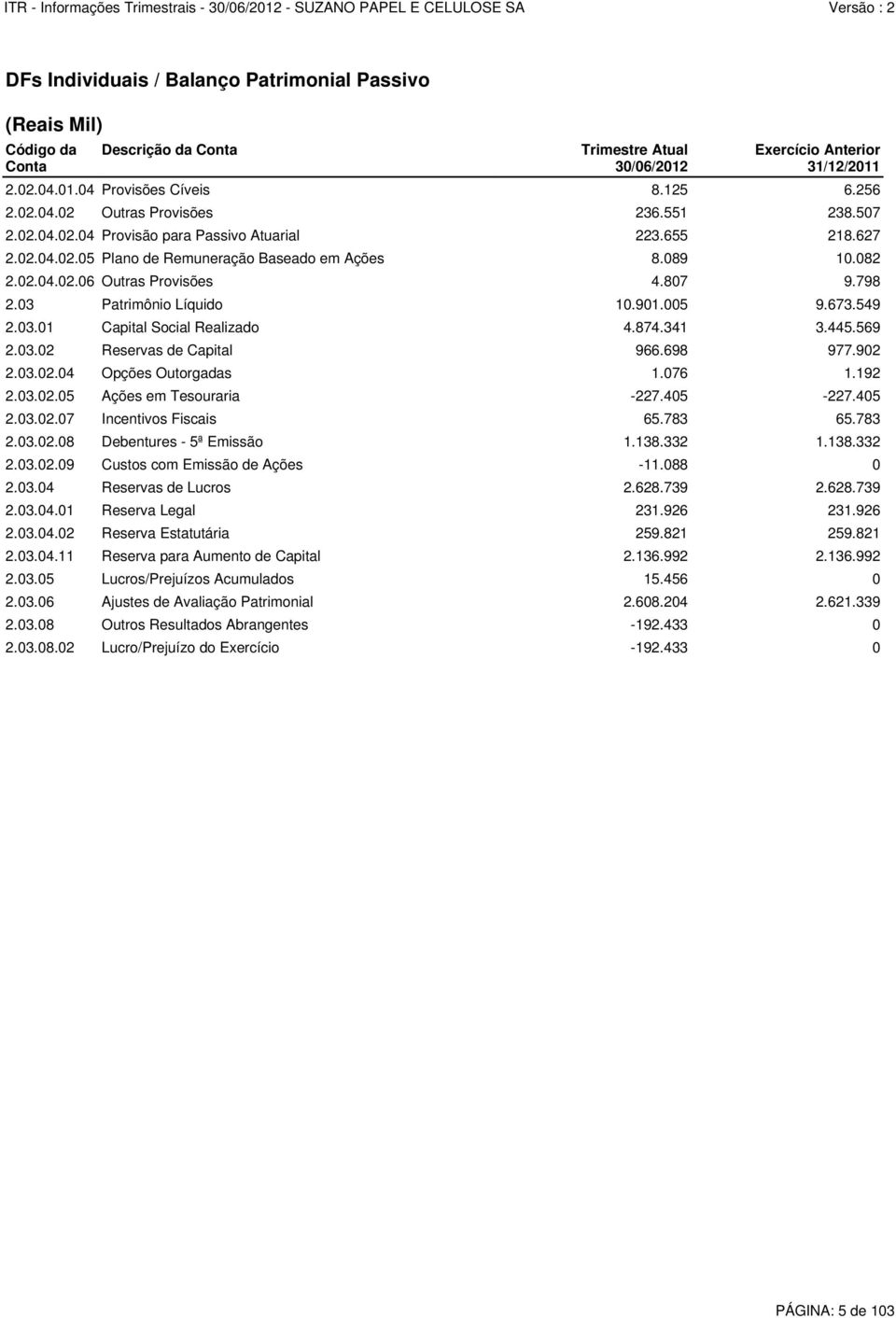 ITR - Informações Trimestrais - 30/06/2012 - SUZANO PAPEL E CELULOSE SA Versão : 2

DFs Individuais / Balanço Patrimonial Passivo

(Reais Mil)

| Código da Conta | Descrição da Conta | Trimestre Atual 30/06/2012 | Exercício Anterior 31/12/2011 |
|---|---|---|---|
| 2.02.04.01.04 | Provisões Cíveis | 8.125 | 6.256 |
| 2.02.04.02 | Outras Provisões | 236.551 | 238.507 |
| 2.02.04.02.04 | Provisão para Passivo Atuarial | 223.655 | 218.627 |
| 2.02.04.02.05 | Plano de Remuneração Baseado em Ações | 8.089 | 10.082 |
| 2.02.04.02.06 | Outras Provisões | 4.807 | 9.798 |
| 2.03 | Patrimônio Líquido | 10.901.005 | 9.673.549 |
| 2.03.01 | Capital Social Realizado | 4.874.341 | 3.445.569 |
| 2.03.02 | Reservas de Capital | 966.698 | 977.902 |
| 2.03.02.04 | Opções Outorgadas | 1.076 | 1.192 |
| 2.03.02.05 | Ações em Tesouraria | -227.405 | -227.405 |
| 2.03.02.07 | Incentivos Fiscais | 65.783 | 65.783 |
| 2.03.02.08 | Debentures - 5ª Emissão | 1.138.332 | 1.138.332 |
| 2.03.02.09 | Custos com Emissão de Ações | -11.088 | 0 |
| 2.03.04 | Reservas de Lucros | 2.628.739 | 2.628.739 |
| 2.03.04.01 | Reserva Legal | 231.926 | 231.926 |
| 2.03.04.02 | Reserva Estatutária | 259.821 | 259.821 |
| 2.03.04.11 | Reserva para Aumento de Capital | 2.136.992 | 2.136.992 |
| 2.03.05 | Lucros/Prejuízos Acumulados | 15.456 | 0 |
| 2.03.06 | Ajustes de Avaliação Patrimonial | 2.608.204 | 2.621.339 |
| 2.03.08 | Outros Resultados Abrangentes | -192.433 | 0 |
| 2.03.08.02 | Lucro/Prejuízo do Exercício | -192.433 | 0 |

PÁGINA: 5 de 103